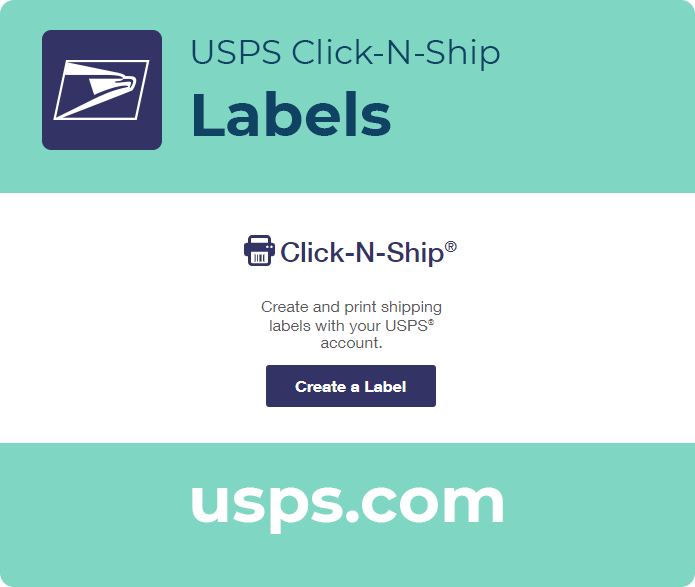 USPS Click-N-Ship
Labels

Click-N-Ship®

Create and print shipping labels with your USPS® account.

Create a Label

usps.com